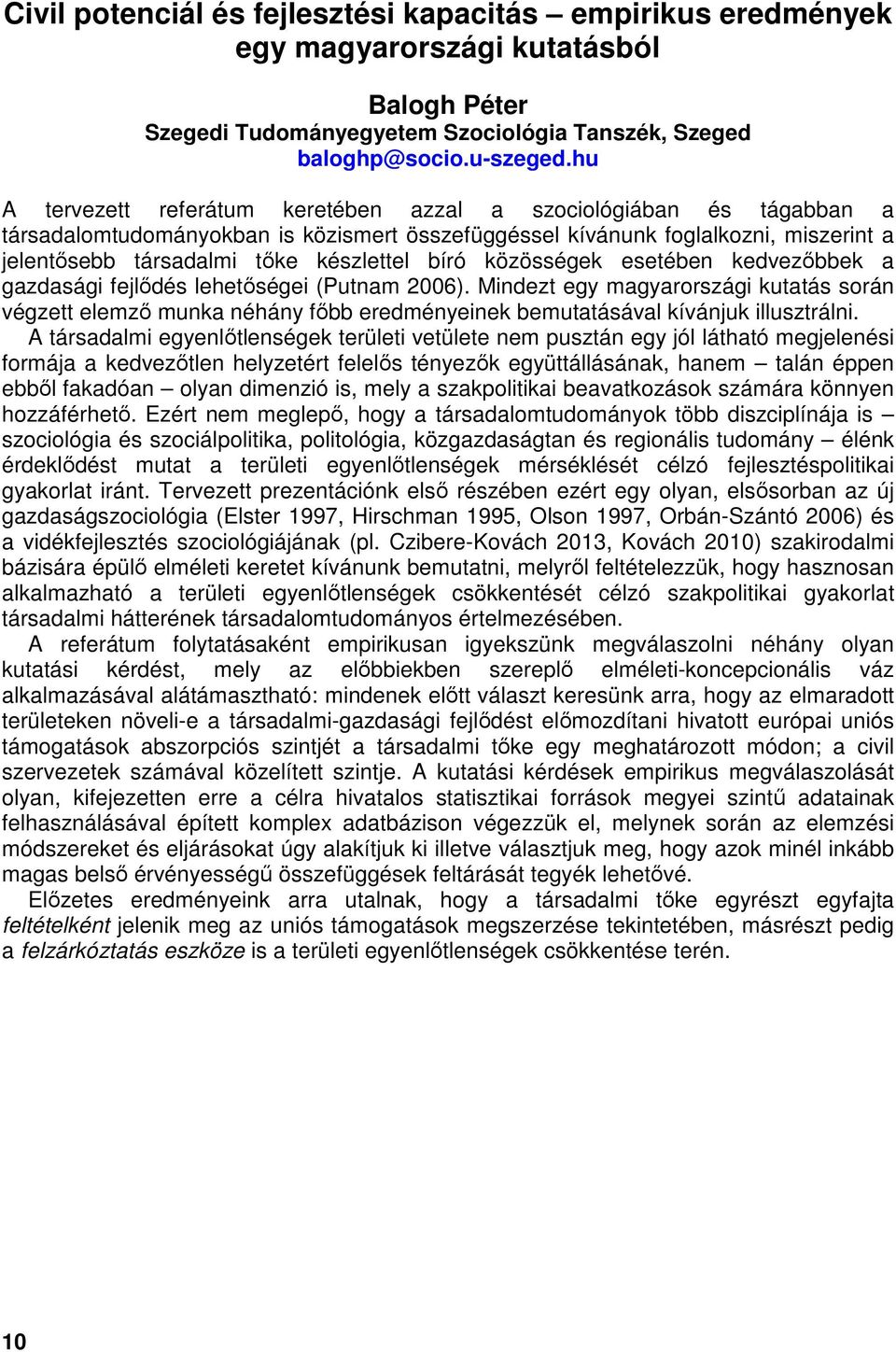 Civil potenciál és fejlesztési kapacitás – empirikus eredmények egy magyarországi kutatásból

Balogh Péter
Szegedi Tudományegyetem Szociológia Tanszék, Szeged
baloghp@socio.u-szeged.hu

A tervezett referátum keretében azzal a szociológiában és tágabban a társadalomtudományokban is közismert összefüggéssel kívánunk foglalkozni, miszerint a jelentősebb társadalmi tőke készlettel bíró közösségek esetében kedvezőbbek a gazdasági fejlődés lehetőségei (Putnam 2006). Mindezt egy magyarországi kutatás során végzett elemző munka néhány főbb eredményeinek bemutatásával kívánjuk illusztrálni.

A társadalmi egyenlőtlenségek területi vetülete nem pusztán egy jól látható megjelenési formája a kedvezőtlen helyzetért felelős tényezők együttállásának, hanem – talán éppen ebből fakadóan – olyan dimenzió is, mely a szakpolitikai beavatkozások számára könnyen hozzáférhető. Ezért nem meglepő, hogy a társadalomtudományok több diszciplínája is – szociológia és szociálpolitika, politológia, közgazdaságtan és regionális tudomány – élénk érdeklődést mutat a területi egyenlőtlenségek mérséklését célzó fejlesztéspolitikai gyakorlat iránt. Tervezett prezentációnk első részében ezért egy olyan, elsősorban az új gazdaságszociológia (Elster 1997, Hirschman 1995, Olson 1997, Orbán-Szántó 2006) és a vidékfejlesztés szociológiájának (pl. Czibere-Kovách 2013, Kovách 2010) szakirodalmi bázisára épülő elméleti keretet kívánunk bemutatni, melyről feltételezzük, hogy hasznosan alkalmazható a területi egyenlőtlenségek csökkentését célzó szakpolitikai gyakorlat társadalmi hátterének társadalomtudományos értelmezésében.

A referátum folytatásaként empirikusan igyekszünk megválaszolni néhány olyan kutatási kérdést, mely az előbbiekben szereplő elméleti-koncepcionális váz alkalmazásával alátámasztható: mindenek előtt választ keresünk arra, hogy az elmaradott területeken növeli-e a társadalmi-gazdasági fejlődést előmozdítani hivatott európai uniós támogatások abszorpciós szintjét a társadalmi tőke egy meghatározott módon; a civil szervezetek számával közelített szintje. A kutatási kérdések empirikus megválaszolását olyan, kifejezetten erre a célra hivatalos statisztikai források megyei szintű adatainak felhasználásával épített komplex adatbázison végezzük el, melynek során az elemzési módszereket és eljárásokat úgy alakítjuk ki illetve választjuk meg, hogy azok minél inkább magas belső érvényességű összefüggések feltárását tegyék lehetővé.

Előzetes eredményeink arra utalnak, hogy a társadalmi tőke egyrészt egyfajta feltételként jelenik meg az uniós támogatások megszerzése tekintetében, másrészt pedig a felzárkóztatás eszköze is a területi egyenlőtlenségek csökkentése terén.

10